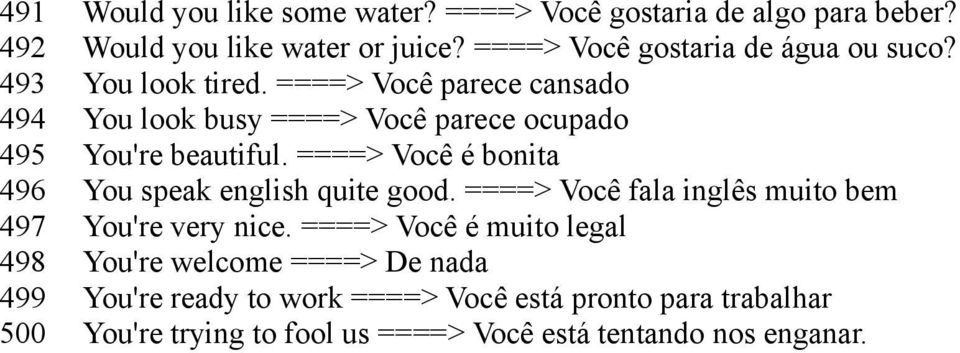 491 Would you like some water? ====> Você gostaria de algo para beber?
492 Would you like water or juice? ====> Você gostaria de água ou suco?
493 You look tired. ====> Você parece cansado
494 You look busy ====> Você parece ocupado
495 You're beautiful. ====> Você é bonita
496 You speak english quite good. ====> Você fala inglês muito bem
497 You're very nice. ====> Você é muito legal
498 You're welcome ====> De nada
499 You're ready to work ====> Você está pronto para trabalhar
500 You're trying to fool us ====> Você está tentando nos enganar.